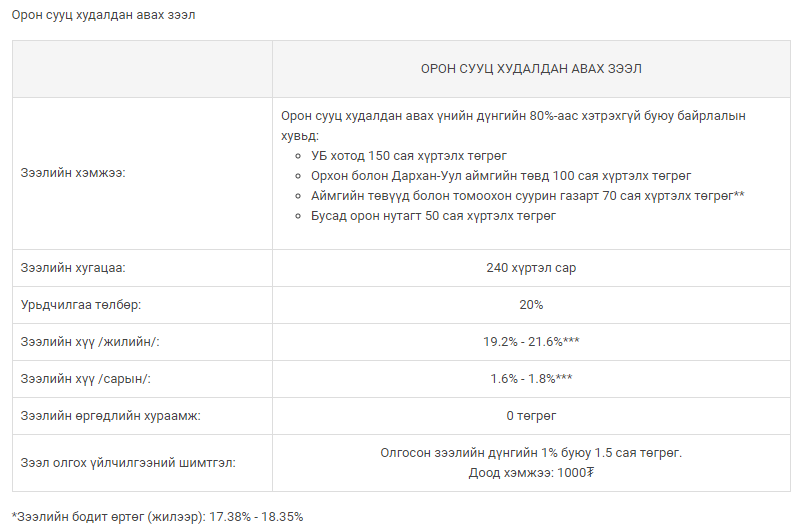 Орон сууц худалдан авах зээл

| | ОРОН СУУЦ ХУДАЛДАН АВАХ ЗЭЭЛ |
|---|---|
| Зээлийн хэмжээ: | Орон сууц худалдан авах үнийн дүнгийн 80%-аас хэтрэхгүй буюу байрлалын хувьд: ◦ УБ хотод 150 сая хүртэлх төгрөг ◦ Орхон болон Дархан-Уул аймгийн төвд 100 сая хүртэлх төгрөг ◦ Аймгийн төвүүд болон томоохон суурин газарт 70 сая хүртэлх төгрөг** ◦ Бусад орон нутагт 50 сая хүртэлх төгрөг |
| Зээлийн хугацаа: | 240 хүртэл сар |
| Урьдчилгаа төлбөр: | 20% |
| Зээлийн хүү /жилийн/: | 19.2% - 21.6%*** |
| Зээлийн хүү /сарын/: | 1.6% - 1.8%*** |
| Зээлийн өргөдлийн хураамж: | 0 төгрөг |
| Зээл олгох үйлчилгээний шимтгэл: | Олгосон зээлийн дүнгийн 1% буюу 1.5 сая төгрөг. Доод хэмжээ: 1000₮ |

*Зээлийн бодит өртөг (жилээр): 17.38% - 18.35%